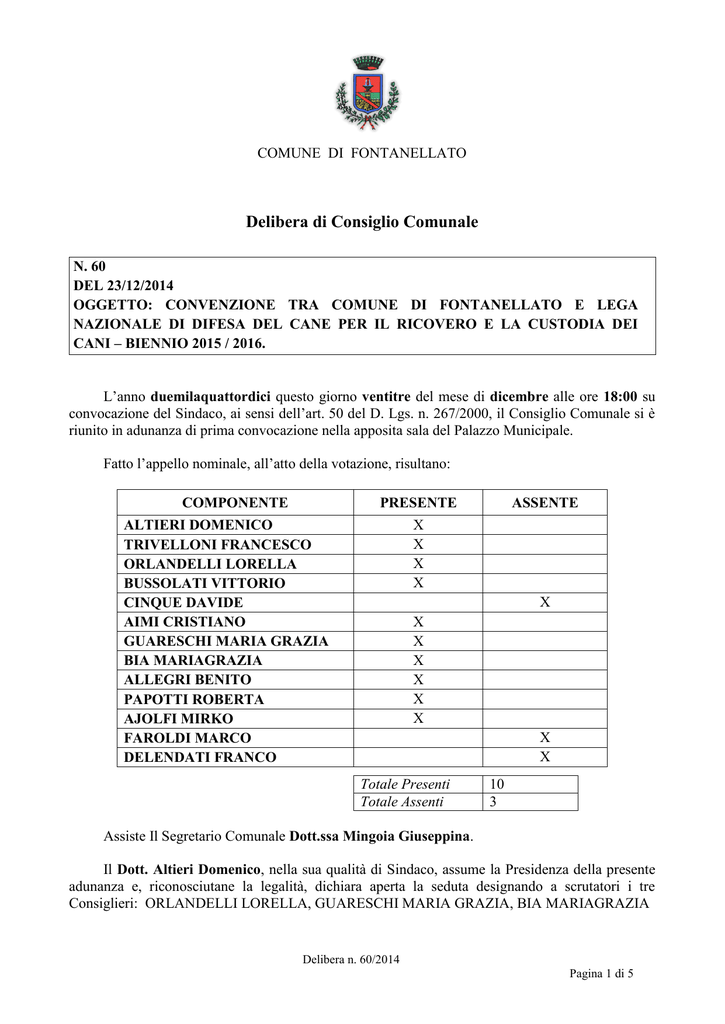 COMUNE DI FONTANELLATO

Delibera di Consiglio Comunale

N. 60
DEL 23/12/2014
OGGETTO: CONVENZIONE TRA COMUNE DI FONTANELLATO E LEGA NAZIONALE DI DIFESA DEL CANE PER IL RICOVERO E LA CUSTODIA DEI CANI – BIENNIO 2015 / 2016.

L'anno duemilaquattordici questo giorno ventitre del mese di dicembre alle ore 18:00 su convocazione del Sindaco, ai sensi dell'art. 50 del D. Lgs. n. 267/2000, il Consiglio Comunale si è riunito in adunanza di prima convocazione nella apposita sala del Palazzo Municipale.

Fatto l'appello nominale, all'atto della votazione, risultano:

| COMPONENTE | PRESENTE | ASSENTE |
|---|---|---|
| ALTIERI DOMENICO | X | |
| TRIVELLONI FRANCESCO | X | |
| ORLANDELLI LORELLA | X | |
| BUSSOLATI VITTORIO | X | |
| CINQUE DAVIDE | | X |
| AIMI CRISTIANO | X | |
| GUARESCHI MARIA GRAZIA | X | |
| BIA MARIAGRAZIA | X | |
| ALLEGRI BENITO | X | |
| PAPOTTI ROBERTA | X | |
| AJOLFI MIRKO | X | |
| FAROLDI MARCO | | X |
| DELENDATI FRANCO | | X |

| Totale Presenti | 10 |
|---|---|
| Totale Assenti | 3 |

Assiste Il Segretario Comunale Dott.ssa Mingoia Giuseppina.

Il Dott. Altieri Domenico, nella sua qualità di Sindaco, assume la Presidenza della presente adunanza e, riconosciutane la legalità, dichiara aperta la seduta designando a scrutatori i tre Consiglieri: ORLANDELLI LORELLA, GUARESCHI MARIA GRAZIA, BIA MARIAGRAZIA

Delibera n. 60/2014

Pagina 1 di 5